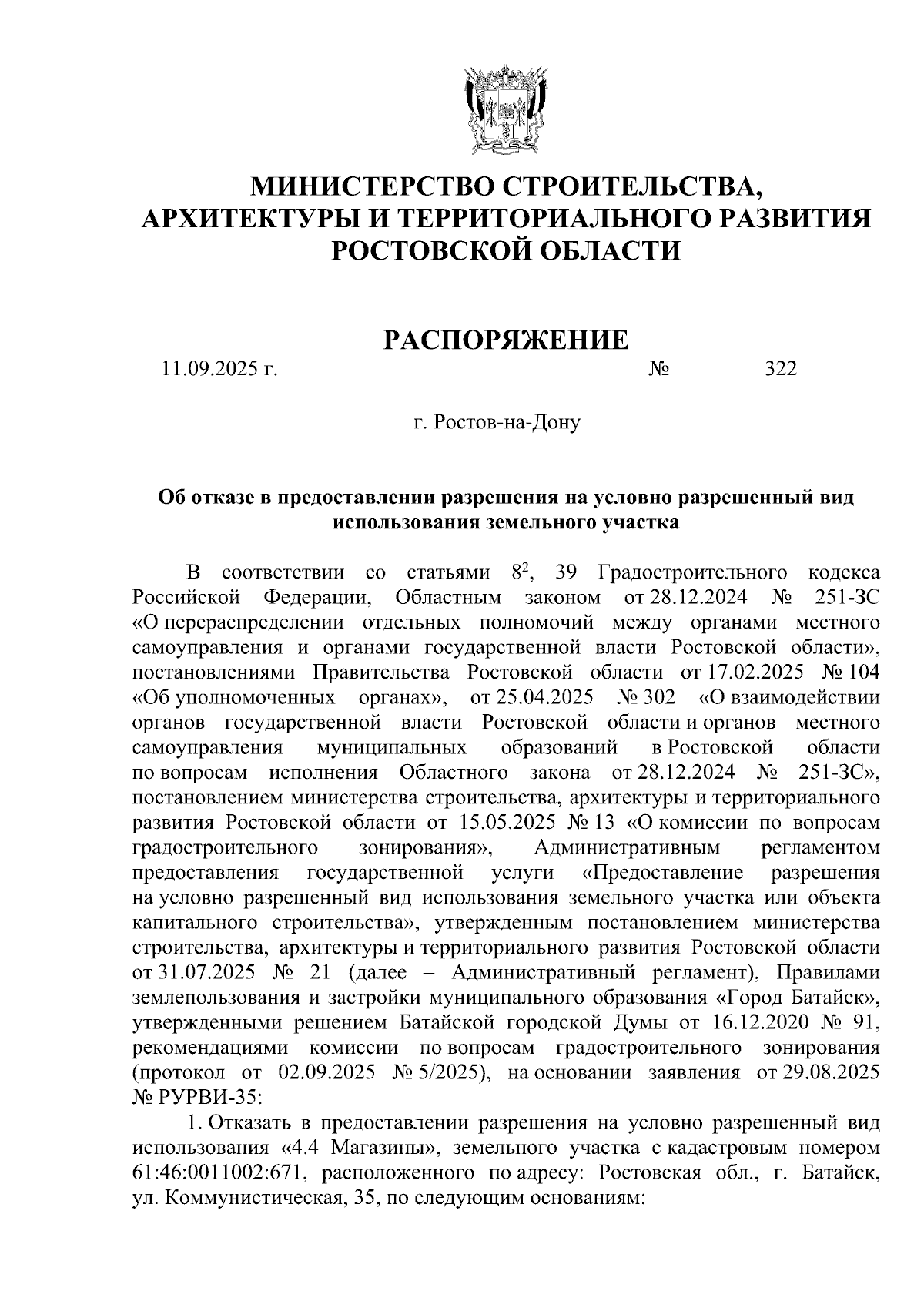 МИНИСТЕРСТВО СТРОИТЕЛЬСТВА, АРХИТЕКТУРЫ И ТЕРРИТОРИАЛЬНОГО РАЗВИТИЯ РОСТОВСКОЙ ОБЛАСТИ

РАСПОРЯЖЕНИЕ

11.09.2025 г. № 322

г. Ростов-на-Дону

Об отказе в предоставлении разрешения на условно разрешенный вид использования земельного участка

В соответствии со статьями $8^2$, 39 Градостроительного кодекса Российской Федерации, Областным законом от 28.12.2024 № 251-ЗС «О перераспределении отдельных полномочий между органами местного самоуправления и органами государственной власти Ростовской области», постановлениями Правительства Ростовской области от 17.02.2025 № 104 «Об уполномоченных органах», от 25.04.2025 № 302 «О взаимодействии органов государственной власти Ростовской области и органов местного самоуправления муниципальных образований в Ростовской области по вопросам исполнения Областного закона от 28.12.2024 № 251-ЗС», постановлением министерства строительства, архитектуры и территориального развития Ростовской области от 15.05.2025 № 13 «О комиссии по вопросам градостроительного зонирования», Административным регламентом предоставления государственной услуги «Предоставление разрешения на условно разрешенный вид использования земельного участка или объекта капитального строительства», утвержденным постановлением министерства строительства, архитектуры и территориального развития Ростовской области от 31.07.2025 № 21 (далее – Административный регламент), Правилами землепользования и застройки муниципального образования «Город Батайск», утвержденными решением Батайской городской Думы от 16.12.2020 № 91, рекомендациями комиссии по вопросам градостроительного зонирования (протокол от 02.09.2025 № 5/2025), на основании заявления от 29.08.2025 № РУРВИ-35:

1. Отказать в предоставлении разрешения на условно разрешенный вид использования «4.4 Магазины», земельного участка с кадастровым номером 61:46:0011002:671, расположенного по адресу: Ростовская обл., г. Батайск, ул. Коммунистическая, 35, по следующим основаниям: